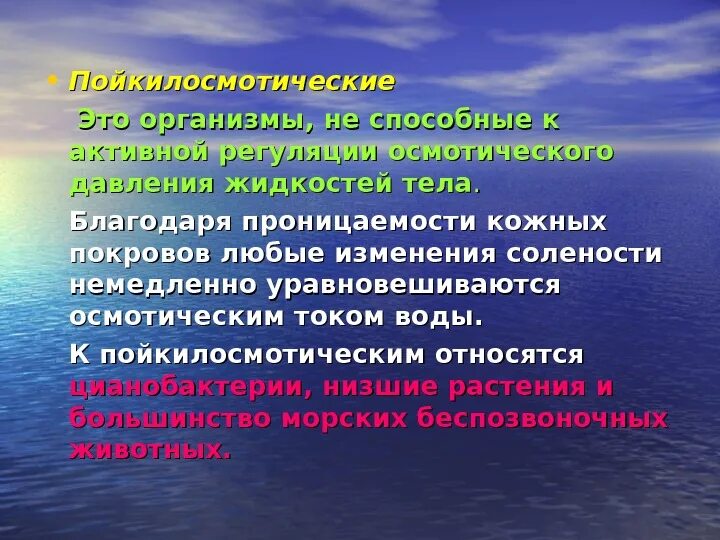 • Пойкилосмотические

Это организмы, не способные к активной регуляции осмотического давления жидкостей тела.

Благодаря проницаемости кожных покровов любые изменения солености немедленно уравновешиваются осмотическим током воды.

К пойкилосмотическим относятся цианобактерии, низшие растения и большинство морских беспозвоночных животных.